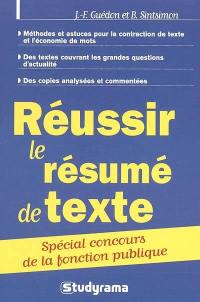 J.-F. Guédon et B. Sintsimon

Méthodes et astuces pour la contraction de texte et l'économie de mots

Des textes couvrant les grandes questions d'actualité

Des copies analysées et commentées

Réussir le résumé de texte

Spécial concours de la fonction publique

Studyrama